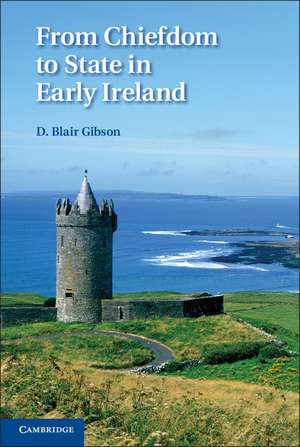 From Chiefdom to State in Early Ireland

D. Blair Gibson

CAMBRIDGE